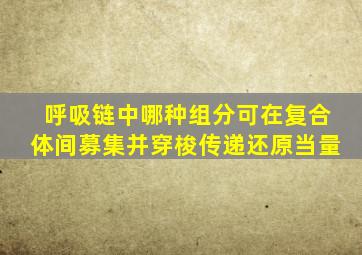 呼吸链中哪种组分可在复合体间募集并穿梭传递还原当量